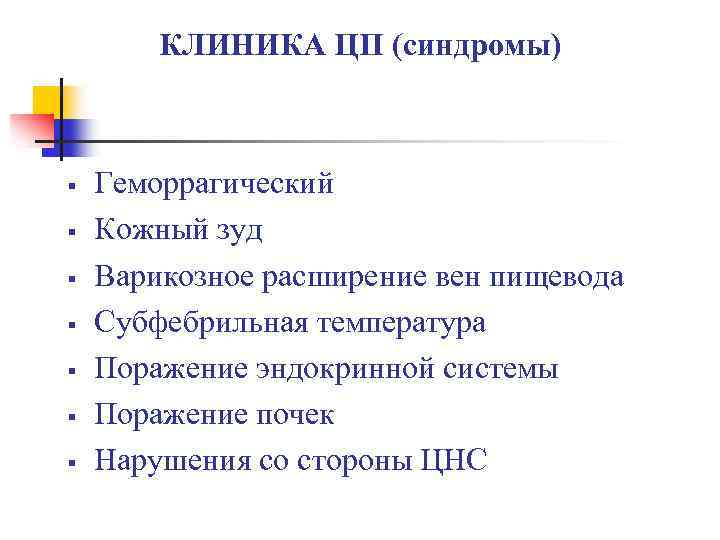 КЛИНИКА ЦП (синдромы)

- Геморрагический
- Кожный зуд
- Варикозное расширение вен пищевода
- Субфебрильная температура
- Поражение эндокринной системы
- Поражение почек
- Нарушения со стороны ЦНС